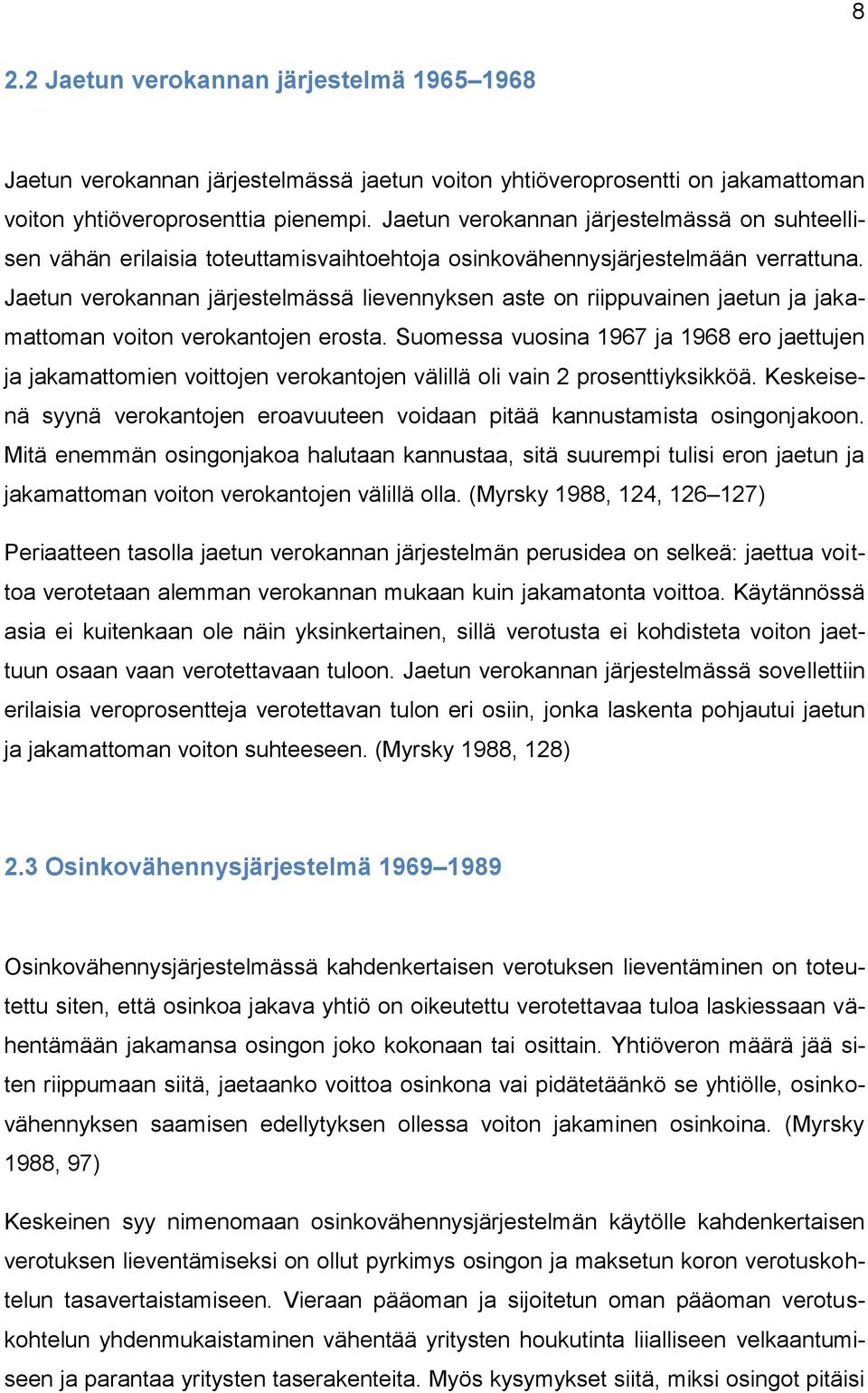 8

2.2 Jaetun verokannan järjestelmä 1965–1968

Jaetun verokannan järjestelmässä jaetun voiton yhtiöveroprosentti on jakamattoman voiton yhtiöveroprosenttia pienempi. Jaetun verokannan järjestelmässä on suhteellisen vähän erilaisia toteuttamisvaihtoehtoja osinkovähennysjärjestelmään verrattuna. Jaetun verokannan järjestelmässä lievennyksen aste on riippuvainen jaetun ja jakamattoman voiton verokantojen erosta. Suomessa vuosina 1967 ja 1968 ero jaettujen ja jakamattomien voittojen verokantojen välillä oli vain 2 prosenttiyksikköä. Keskeisenä syynä verokantojen eroavuuteen voidaan pitää kannustamista osingonjakoon. Mitä enemmän osingonjakoa halutaan kannustaa, sitä suurempi tulisi eron jaetun ja jakamattoman voiton verokantojen välillä olla. (Myrsky 1988, 124, 126–127)

Periaatteen tasolla jaetun verokannan järjestelmän perusidea on selkeä: jaettua voittoa verotetaan alemman verokannan mukaan kuin jakamatonta voittoa. Käytännössä asia ei kuitenkaan ole näin yksinkertainen, sillä verotusta ei kohdisteta voiton jaettuun osaan vaan verotettavaan tuloon. Jaetun verokannan järjestelmässä sovellettiin erilaisia veroprosentteja verotettavan tulon eri osiin, jonka laskenta pohjautui jaetun ja jakamattoman voiton suhteeseen. (Myrsky 1988, 128)

2.3 Osinkovähennysjärjestelmä 1969–1989

Osinkovähennysjärjestelmässä kahdenkertaisen verotuksen lieventäminen on toteutettu siten, että osinkoa jakava yhtiö on oikeutettu verotettavaa tuloa laskiessaan vähentämään jakamansa osingon joko kokonaan tai osittain. Yhtiöveron määrä jää siten riippumaan siitä, jaetaanko voittoa osinkona vai pidätetäänkö se yhtiölle, osinkovähennyksen saamisen edellytyksen ollessa voiton jakaminen osinkoina. (Myrsky 1988, 97)

Keskeinen syy nimenomaan osinkovähennysjärjestelmän käytölle kahdenkertaisen verotuksen lieventämiseksi on ollut pyrkimys osingon ja maksetun koron verotuskohtelun tasavertaistamiseen. Vieraan pääoman ja sijoitetun oman pääoman verotuskohtelun yhdenmukaistaminen vähentää yritysten houkutinta liialliseen velkaantumiseen ja parantaa yritysten taserakenteita. Myös kysymykset siitä, miksi osingot pitäisi